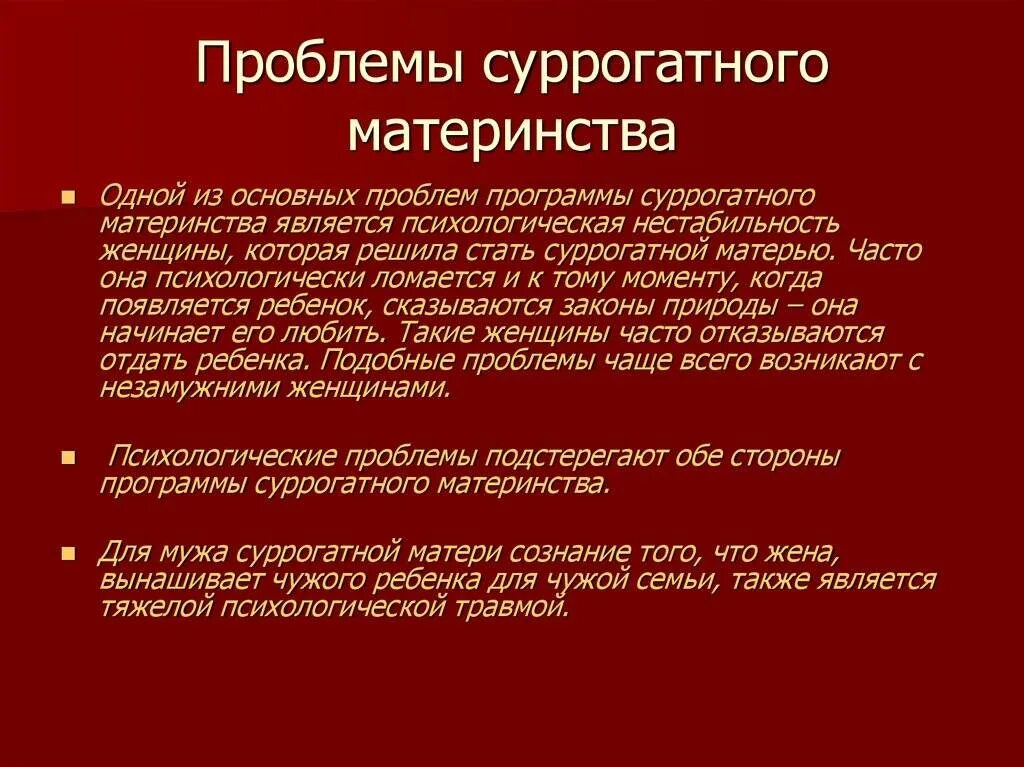 Проблемы суррогатного материнства

Одной из основных проблем программы суррогатного материнства является психологическая нестабильность женщины, которая решила стать суррогатной матерью. Часто она психологически ломается и к тому моменту, когда появляется ребенок, сказываются законы природы – она начинает его любить. Такие женщины часто отказываются отдать ребенка. Подобные проблемы чаще всего возникают с незамужними женщинами.

Психологические проблемы подстерегают обе стороны программы суррогатного материнства.

Для мужа суррогатной матери сознание того, что жена, вынашивает чужого ребенка для чужой семьи, также является тяжелой психологической травмой.